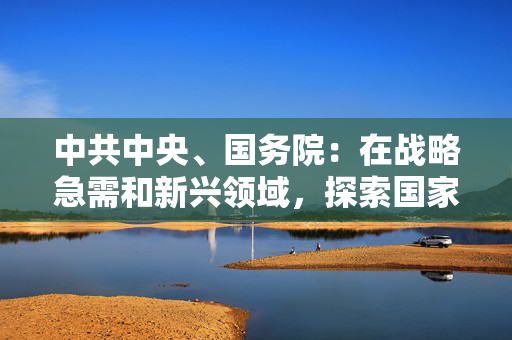 中共中央、国务院：在战略急需和新兴领域，探索国家